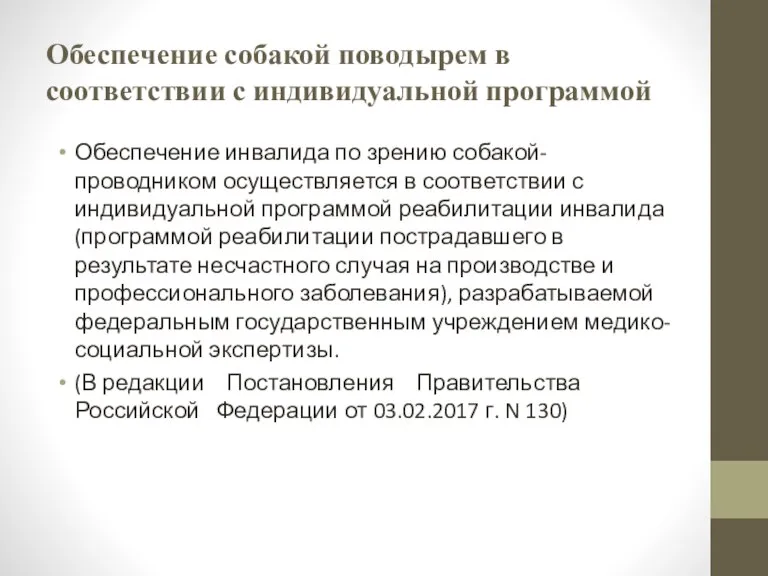 Обеспечение собакой поводырем в соответствии с индивидуальной программой

• Обеспечение инвалида по зрению собакой-проводником осуществляется в соответствии с индивидуальной программой реабилитации инвалида (программой реабилитации пострадавшего в результате несчастного случая на производстве и профессионального заболевания), разрабатываемой федеральным государственным учреждением медико-социальной экспертизы.

• (В редакции Постановления Правительства Российской Федерации от 03.02.2017 г. N 130)